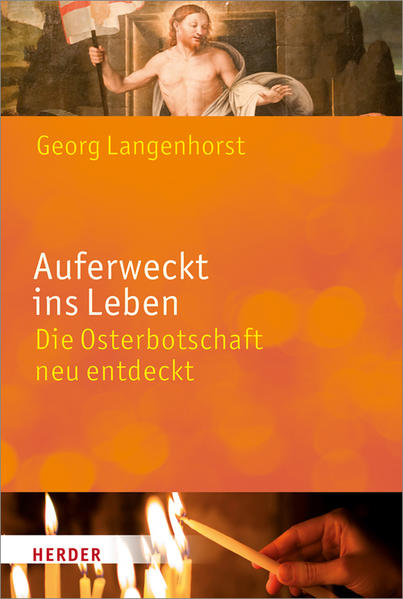 Georg Langenhorst

Auferweckt ins Leben
Die Osterbotschaft neu entdeckt

HERDER